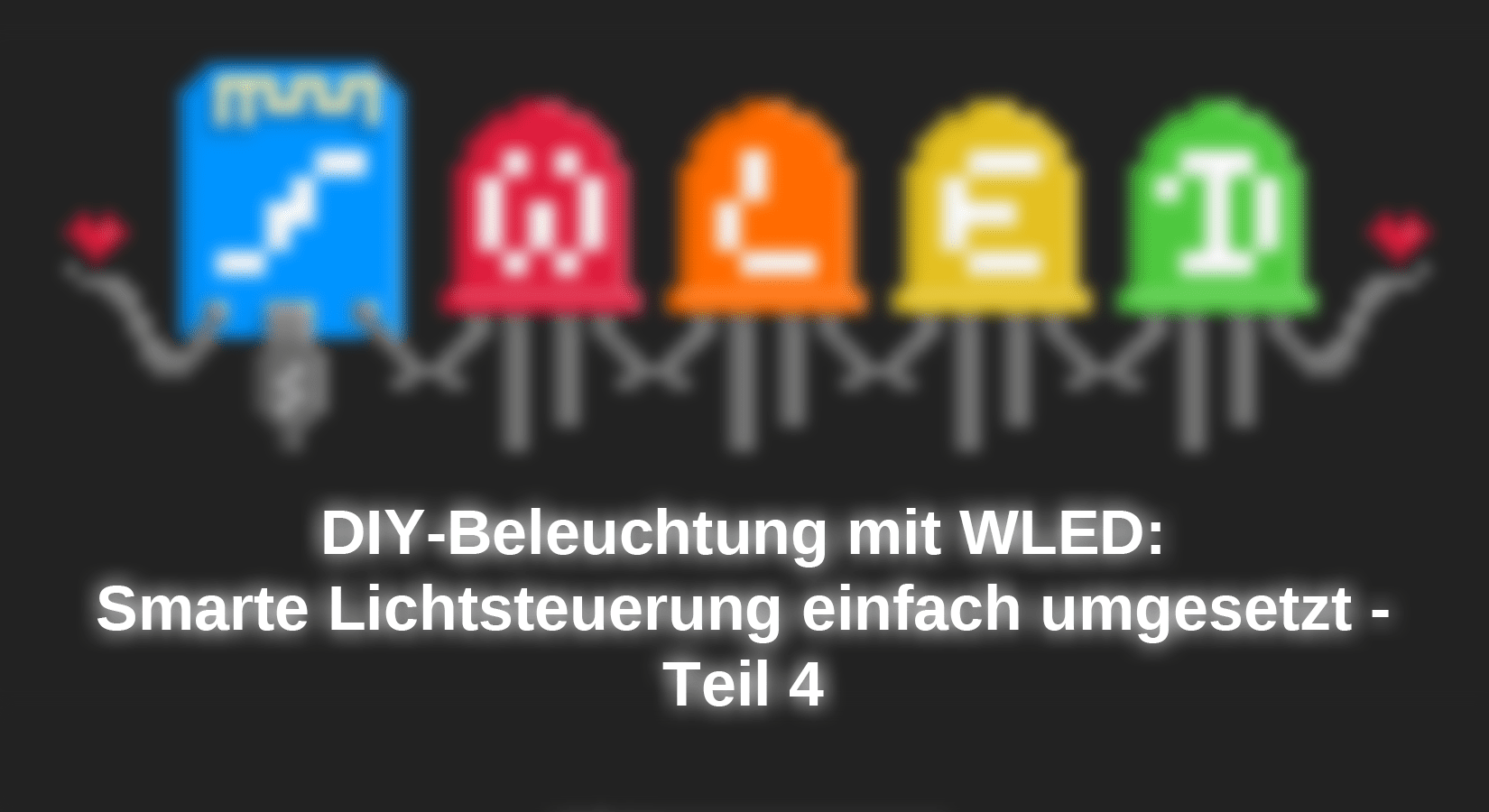 W L E D

DIY-Beleuchtung mit WLED:
Smarte Lichtsteuerung einfach umgesetzt -
Teil 4